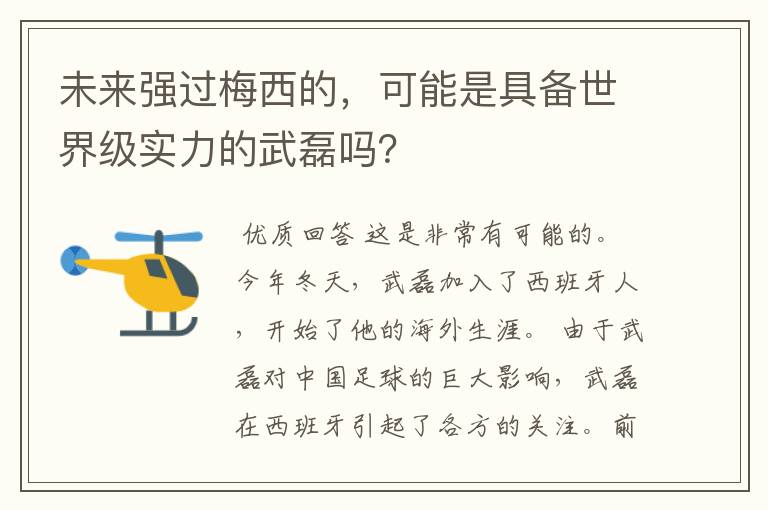 未来强过梅西的，可能是具备世界级实力的武磊吗？

优质回答 这是非常有可能的。今年冬天，武磊加入了西班牙人，开始了他的海外生涯。由于武磊对中国足球的巨大影响，武磊在西班牙引起了各方的关注。前